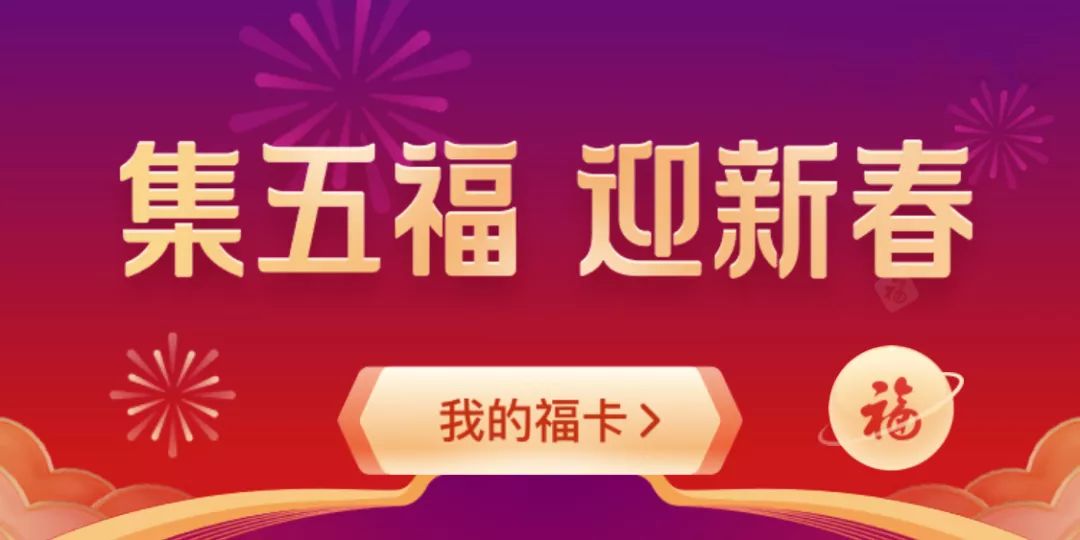 集五福 迎新春

我的福卡 >

福